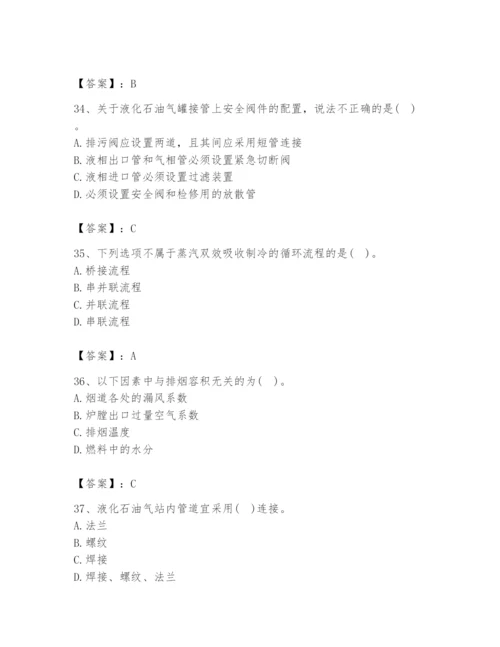 【答案】：B

34、关于液化石油气罐接管上安全阀件的配置，说法不正确的是( )。
A. 排污阀应设置两道，且其间应采用短管连接
B. 液相出口管和气相管必须设置紧急切断阀
C. 液相进口管必须设置过滤装置
D. 必须设置安全阀和检修用的放散管

【答案】：C

35、下列选项不属于蒸汽双效吸收制冷的循环流程的是( )。
A. 桥接流程
B. 串并联流程
C. 并联流程
D. 串联流程

【答案】：A

36、以下因素中与排烟容积无关的为( )。
A. 烟道各处的漏风系数
B. 炉膛出口过量空气系数
C. 排烟温度
D. 燃料中的水分

【答案】：C

37、液化石油气站内管道宜采用( )连接。
A. 法兰
B. 螺纹
C. 焊接
D. 焊接、螺纹、法兰